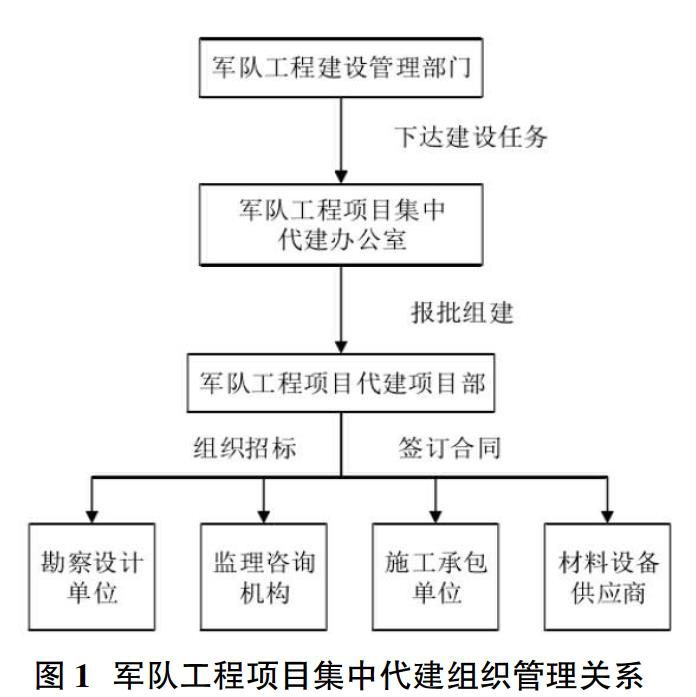 军队工程建设管理部门

下达建设任务

军队工程项目集中代建办公室

报批组建

军队工程项目代建项目部

组织招标

签订合同

勘察设计单位

监理咨询机构

施工承包单位

材料设备供应商

图 1 军队工程项目集中代建组织管理关系